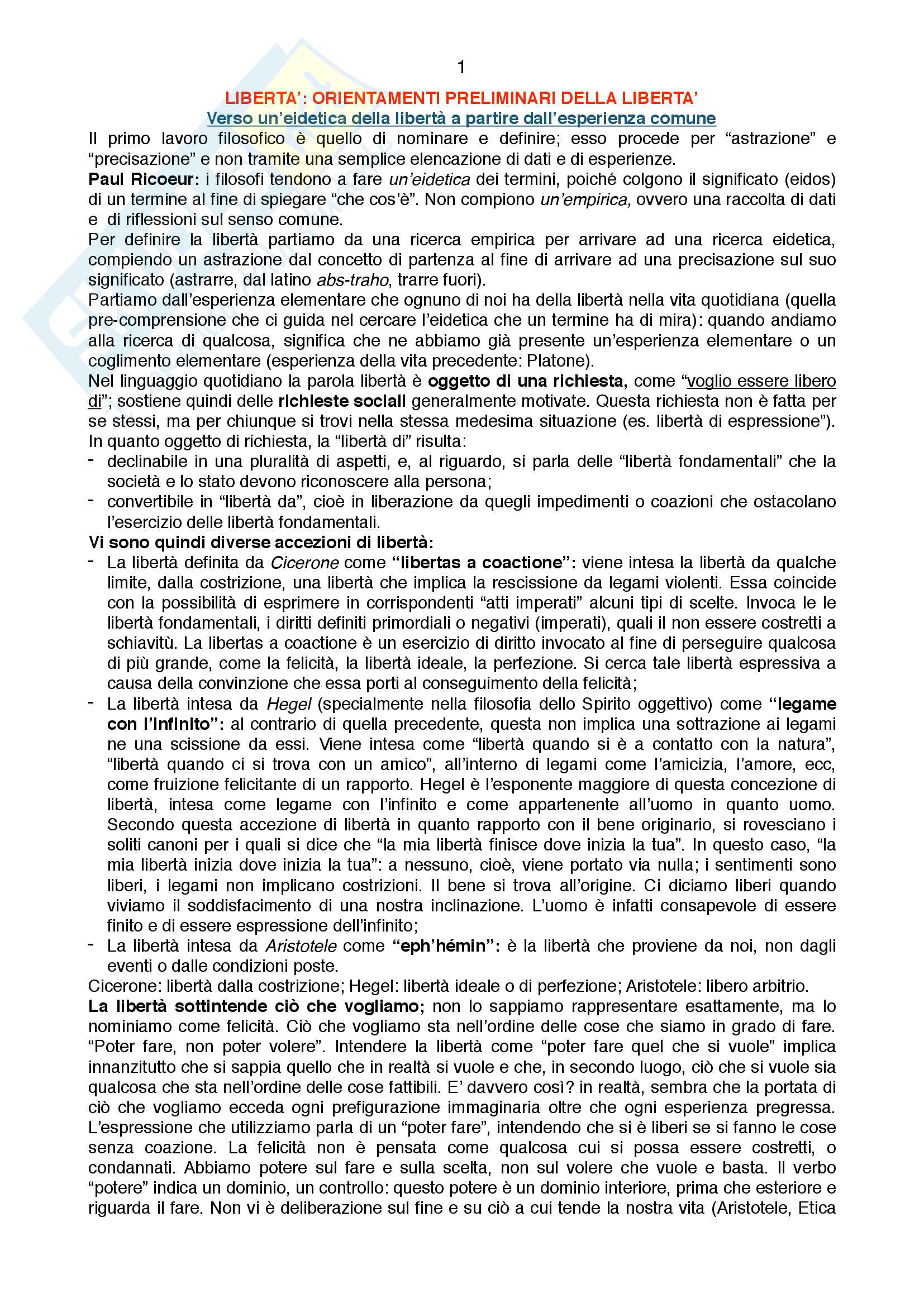 1

LIBERTA': ORIENTAMENTI PRELIMINARI DELLA LIBERTA'

Verso un'eidetica della libertà a partire dall'esperienza comune

Il primo lavoro filosofico è quello di nominare e definire; esso procede per "astrazione" e "precisazione" e non tramite una semplice elencazione di dati e di esperienze.

Paul Ricoeur: i filosofi tendono a fare un'eidetica dei termini, poiché colgono il significato (eidos) di un termine al fine di spiegare "che cos'è". Non compiono un'empirica, ovvero una raccolta di dati e di riflessioni sul senso comune.

Per definire la libertà partiamo da una ricerca empirica per arrivare ad una ricerca eidetica, compiendo un astrazione dal concetto di partenza al fine di arrivare ad una precisazione sul suo significato (astrarre, dal latino abs-traho, trarre fuori).

Partiamo dall'esperienza elementare che ognuno di noi ha della libertà nella vita quotidiana (quella pre-comprensione che ci guida nel cercare l'eidetica che un termine ha di mira): quando andiamo alla ricerca di qualcosa, significa che ne abbiamo già presente un'esperienza elementare o un coglimento elementare (esperienza della vita precedente: Platone).

Nel linguaggio quotidiano la parola libertà è oggetto di una richiesta, come "voglio essere libero di"; sostiene quindi delle richieste sociali generalmente motivate. Questa richiesta non è fatta per se stessi, ma per chiunque si trovi nella stessa medesima situazione (es. libertà di espressione").

In quanto oggetto di richiesta, la "libertà di" risulta:
- declinabile in una pluralità di aspetti, e, al riguardo, si parla delle "libertà fondamentali" che la società e lo stato devono riconoscere alla persona;
- convertibile in "libertà da", cioè in liberazione da quegli impedimenti o coazioni che ostacolano l'esercizio delle libertà fondamentali.

Vi sono quindi diverse accezioni di libertà:
- La libertà definita da Cicerone come "libertas a coactione": viene intesa la libertà da qualche limite, dalla costrizione, una libertà che implica la rescissione da legami violenti. Essa coincide con la possibilità di esprimere in corrispondenti "atti imperati" alcuni tipi di scelte. Invoca le le libertà fondamentali, i diritti definiti primordiali o negativi (imperati), quali il non essere costretti a schiavitù. La libertas a coactione è un esercizio di diritto invocato al fine di perseguire qualcosa di più grande, come la felicità, la libertà ideale, la perfezione. Si cerca tale libertà espressiva a causa della convinzione che essa porti al conseguimento della felicità;
- La libertà intesa da Hegel (specialmente nella filosofia dello Spirito oggettivo) come "legame con l'infinito": al contrario di quella precedente, questa non implica una sottrazione ai legami ne una scissione da essi. Viene intesa come "libertà quando si è a contatto con la natura", "libertà quando ci si trova con un amico", all'interno di legami come l'amicizia, l'amore, ecc, come fruizione felicitante di un rapporto. Hegel è l'esponente maggiore di questa concezione di libertà, intesa come legame con l'infinito e come appartenente all'uomo in quanto uomo. Secondo questa accezione di libertà in quanto rapporto con il bene originario, si rovesciano i soliti canoni per i quali si dice che "la mia libertà finisce dove inizia la tua". In questo caso, "la mia libertà inizia dove inizia la tua": a nessuno, cioè, viene portato via nulla; i sentimenti sono liberi, i legami non implicano costrizioni. Il bene si trova all'origine. Ci diciamo liberi quando viviamo il soddisfacimento di una nostra inclinazione. L'uomo è infatti consapevole di essere finito e di essere espressione dell'infinito;
- La libertà intesa da Aristotele come "eph'hémin": è la libertà che proviene da noi, non dagli eventi o dalle condizioni poste.

Cicerone: libertà dalla costrizione; Hegel: libertà ideale o di perfezione; Aristotele: libero arbitrio.

La libertà sottintende ciò che vogliamo; non lo sappiamo rappresentare esattamente, ma lo nominiamo come felicità. Ciò che vogliamo sta nell'ordine delle cose che siamo in grado di fare. "Poter fare, non poter volere". Intendere la libertà come "poter fare quel che si vuole" implica innanzitutto che si sappia quello che in realtà si vuole e che, in secondo luogo, ciò che si vuole sia qualcosa che sta nell'ordine delle cose fattibili. E' davvero così? in realtà, sembra che la portata di ciò che vogliamo ecceda ogni prefigurazione immaginaria oltre che ogni esperienza pregressa. L'espressione che utilizziamo parla di un "poter fare", intendendo che si è liberi se si fanno le cose senza coazione. La felicità non è pensata come qualcosa cui si possa essere costretti, o condannati. Abbiamo potere sul fare e sulla scelta, non sul volere che vuole e basta. Il verbo "potere" indica un dominio, un controllo: questo potere è un dominio interiore, prima che esteriore e riguarda il fare. Non vi è deliberazione sul fine e su ciò a cui tende la nostra vita (Aristotele, Etica